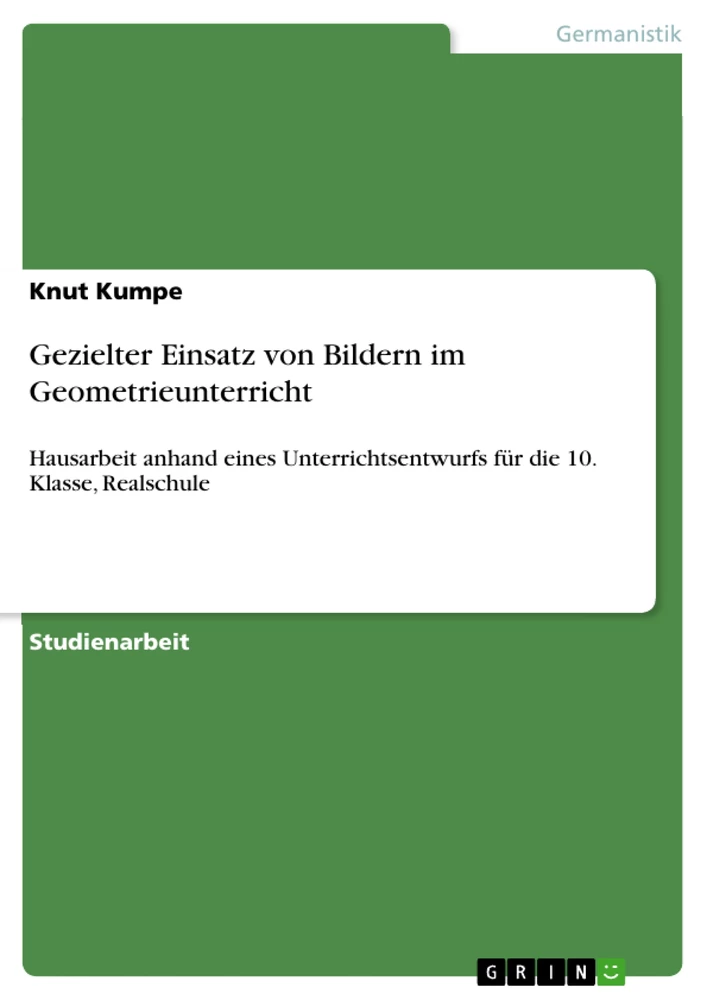 Germanistik

Knut Kumpe

Gezielter Einsatz von Bildern im Geometrieunterricht

Hausarbeit anhand eines Unterrichtsentwurfs für die 10. Klasse, Realschule

Studienarbeit

GRIN